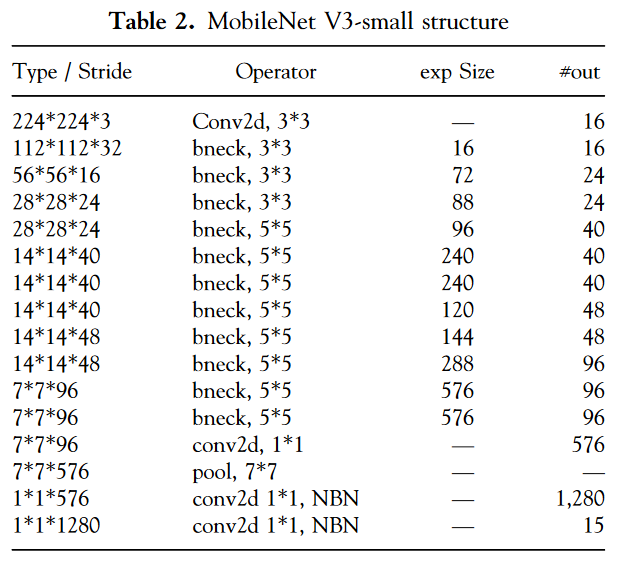 **Table 2.** MobileNet V3-small structure

| Type / Stride | Operator | exp Size | #out |
|---|---|---|---|
| 224\*224\*3 | Conv2d, 3\*3 | — | 16 |
| 112\*112\*32 | bneck, 3\*3 | 16 | 16 |
| 56\*56\*16 | bneck, 3\*3 | 72 | 24 |
| 28\*28\*24 | bneck, 3\*3 | 88 | 24 |
| 28\*28\*24 | bneck, 5\*5 | 96 | 40 |
| 14\*14\*40 | bneck, 5\*5 | 240 | 40 |
| 14\*14\*40 | bneck, 5\*5 | 240 | 40 |
| 14\*14\*40 | bneck, 5\*5 | 120 | 48 |
| 14\*14\*48 | bneck, 5\*5 | 144 | 48 |
| 14\*14\*48 | bneck, 5\*5 | 288 | 96 |
| 7\*7\*96 | bneck, 5\*5 | 576 | 96 |
| 7\*7\*96 | bneck, 5\*5 | 576 | 96 |
| 7\*7\*96 | conv2d, 1\*1 | — | 576 |
| 7\*7\*576 | pool, 7\*7 | — | — |
| 1\*1\*576 | conv2d 1\*1, NBN | — | 1,280 |
| 1\*1\*1280 | conv2d 1\*1, NBN | — | 15 |